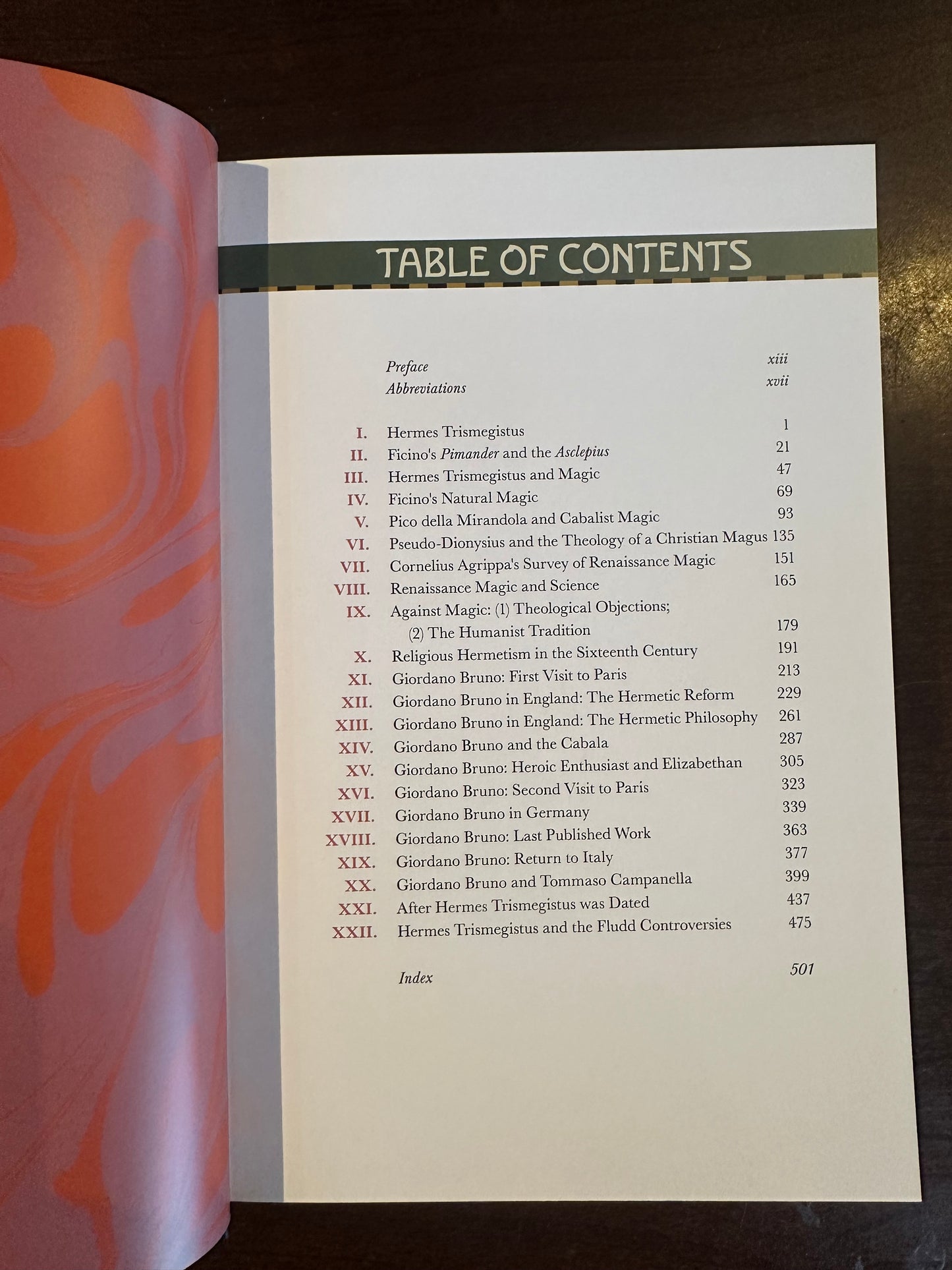 TABLE OF CONTENTS

Preface xiii
Abbreviations xvii

I. Hermes Trismegistus 1
II. Ficino's Pimander and the Asclepius 21
III. Hermes Trismegistus and Magic 47
IV. Ficino's Natural Magic 69
V. Pico della Mirandola and Cabalist Magic 93
VI. Pseudo-Dionysius and the Theology of a Christian Magus 135
VII. Cornelius Agrippa's Survey of Renaissance Magic 151
VIII. Renaissance Magic and Science 165
IX. Against Magic: (1) Theological Objections;
(2) The Humanist Tradition 179
X. Religious Hermetism in the Sixteenth Century 191
XI. Giordano Bruno: First Visit to Paris 213
XII. Giordano Bruno in England: The Hermetic Reform 229
XIII. Giordano Bruno in England: The Hermetic Philosophy 261
XIV. Giordano Bruno and the Cabala 287
XV. Giordano Bruno: Heroic Enthusiast and Elizabethan 305
XVI. Giordano Bruno: Second Visit to Paris 323
XVII. Giordano Bruno in Germany 339
XVIII. Giordano Bruno: Last Published Work 363
XIX. Giordano Bruno: Return to Italy 377
XX. Giordano Bruno and Tommaso Campanella 399
XXI. After Hermes Trismegistus was Dated 437
XXII. Hermes Trismegistus and the Fludd Controversies 475

Index 501